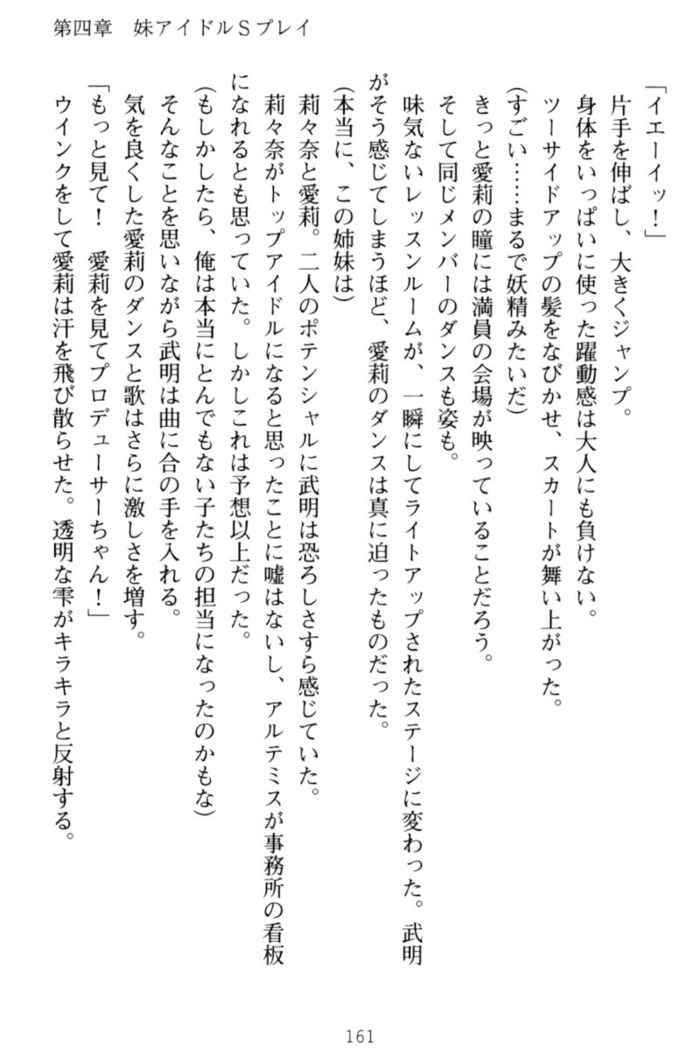 第四章　妹アイドルＳプレイ

「イエーイッ！」

片手を伸ばし、大きくジャンプ。

身体をいっぱいに使った躍動感は大人にも負けない。

ツーサイドアップの髪をなびかせ、スカートが舞い上がった。

（すごい……まるで妖精みたいだ）

きっと愛莉の瞳には満員の会場が映っていることだろう。

そして同じメンバーのダンスも姿も。

味気ないレッスンルームが、一瞬にしてライトアップされたステージに変わった。武明がそう感じてしまうほど、愛莉のダンスは真に迫ったものだった。

（本当に、この姉妹は）

莉々奈と愛莉。二人のポテンシャルに武明は恐ろしさすら感じていた。

莉々奈がトップアイドルになると思ったことに嘘はないし、アルテミスが事務所の看板になれるとも思っていた。しかしこれは予想以上だった。

（もしかしたら、俺は本当にとんでもない子たちの担当になったのかもな）

そんなことを思いながら武明は曲に合の手を入れる。

気を良くした愛莉のダンスと歌はさらに激しさを増す。

「もっと見て！　愛莉を見てプロデューサーちゃん！」

ウインクをして愛莉は汗を飛び散らせた。透明な雫がキラキラと反射する。

161